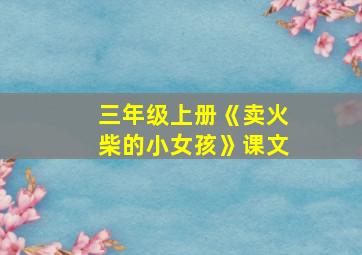 三年级上册《卖火柴的小女孩》课文